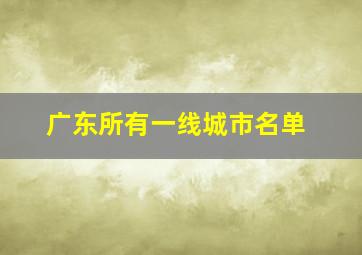 广东所有一线城市名单